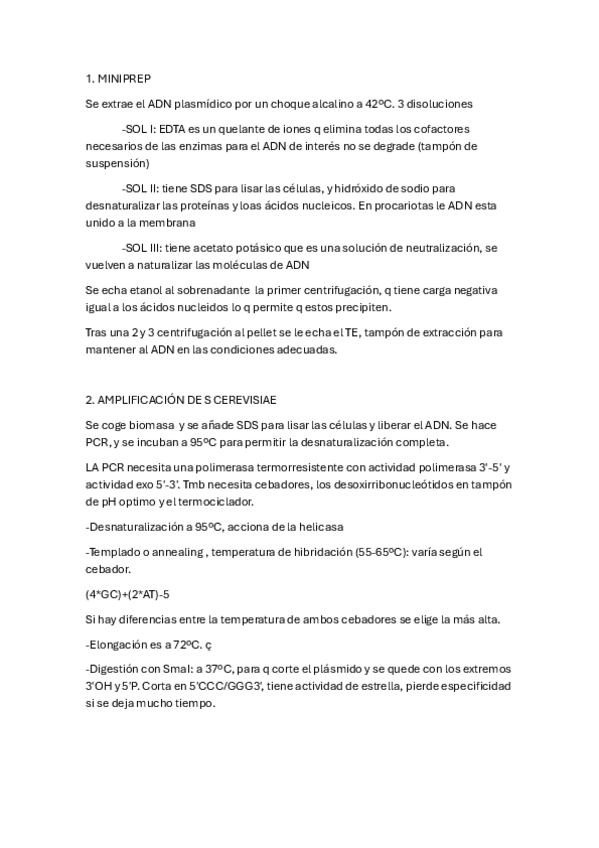 1. MINIPREP

Se extrae el ADN plasmídico por un choque alcalino a 42ºC. 3 disoluciones

-SOL I: EDTA es un quelante de iones q elimina todas los cofactores necesarios de las enzimas para el ADN de interés no se degrade (tampón de suspensión)

-SOL II: tiene SDS para lisar las células, y hidróxido de sodio para desnaturalizar las proteínas y loas ácidos nucleicos. En procariotas le ADN esta unido a la membrana

-SOL III: tiene acetato potásico que es una solución de neutralización, se vuelven a naturalizar las moléculas de ADN

Se echa etanol al sobrenadante la primer centrifugación, q tiene carga negativa igual a los ácidos nucleidos lo q permite q estos precipiten.

Tras una 2 y 3 centrifugación al pellet se le echa el TE, tampón de extracción para mantener al ADN en las condiciones adecuadas.

2. AMPLIFICACIÓN DE S CEREVISIAE

Se coge biomasa y se añade SDS para lisar las células y liberar el ADN. Se hace PCR, y se incuban a 95ºC para permitir la desnaturalización completa.

LA PCR necesita una polimerasa termorresistente con actividad polimerasa 3'-5' y actividad exo 5'-3'. Tmb necesita cebadores, los desoxirribonucleótidos en tampón de pH optimo y el termociclador.

-Desnaturalización a 95ºC, acciona de la helicasa

-Templado o annealing , temperatura de hibridación (55-65ºC): varía según el cebador.

(4*GC)+(2*AT)-5

Si hay diferencias entre la temperatura de ambos cebadores se elige la más alta.

-Elongación es a 72ºC. ç

-Digestión con SmaI: a 37ºC, para q corte el plásmido y se quede con los extremos 3'OH y 5'P. Corta en 5'CCC/GGG3', tiene actividad de estrella, pierde especificidad si se deja mucho tiempo.